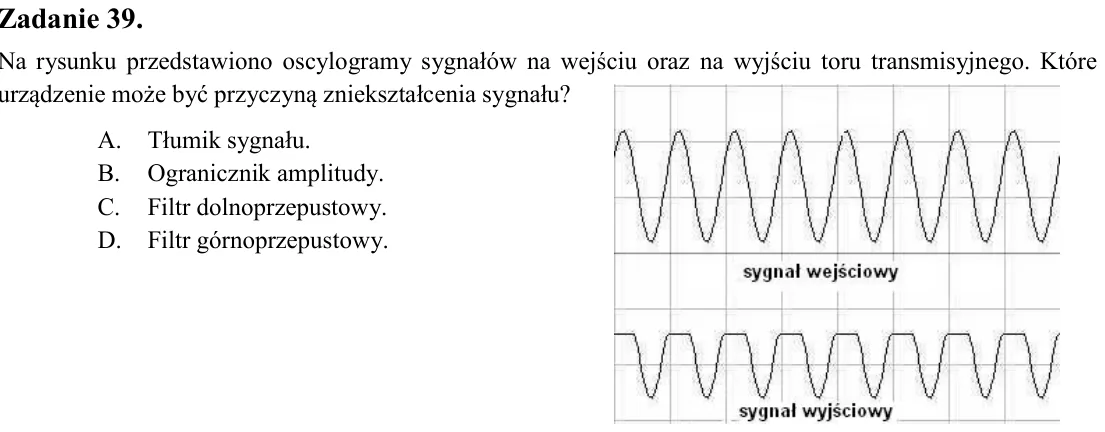 Zadanie 39.

Na rysunku przedstawiono oscylogramy sygnałów na wejściu oraz na wyjściu toru transmisyjnego. Które urządzenie może być przyczyną zniekształcenia sygnału?

A. Tłumik sygnału.
B. Ogranicznik amplitudy.
C. Filtr dolnoprzepustowy.
D. Filtr górnoprzepustowy.

sygnał wejściowy

sygnał wyjściowy